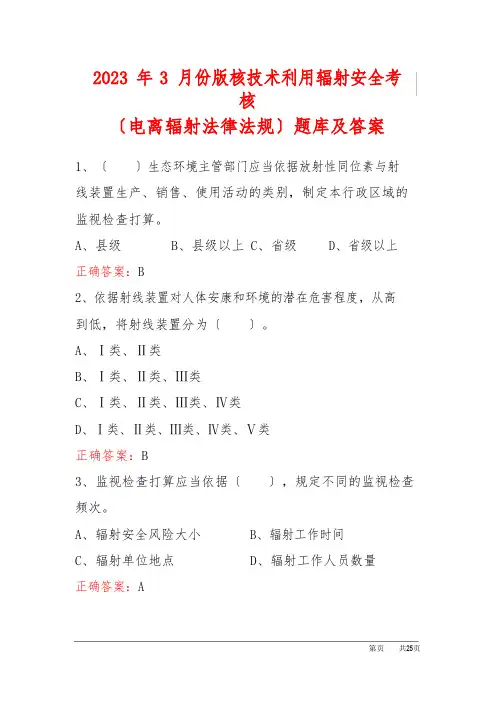 2023 年 3 月份版核技术利用辐射安全考核
〔电离辐射法律法规〕题库及答案

1、〔　　〕生态环境主管部门应当依据放射性同位素与射线装置生产、销售、使用活动的类别，制定本行政区域的监视检查打算。

A、县级　　B、县级以上 C、省级　　D、省级以上

正确答案：B

2、依据射线装置对人体安康和环境的潜在危害程度，从高到低，将射线装置分为〔　　〕。

A、Ⅰ类、Ⅱ类

B、Ⅰ类、Ⅱ类、Ⅲ类

C、Ⅰ类、Ⅱ类、Ⅲ类、Ⅳ类

D、Ⅰ类、Ⅱ类、Ⅲ类、Ⅳ类、Ⅴ类

正确答案：B

3、监视检查打算应当依据〔　　〕，规定不同的监视检查频次。

A、辐射安全风险大小　　B、辐射工作时间

C、辐射单位地点　　D、辐射工作人员数量

正确答案：A

第页　共25页